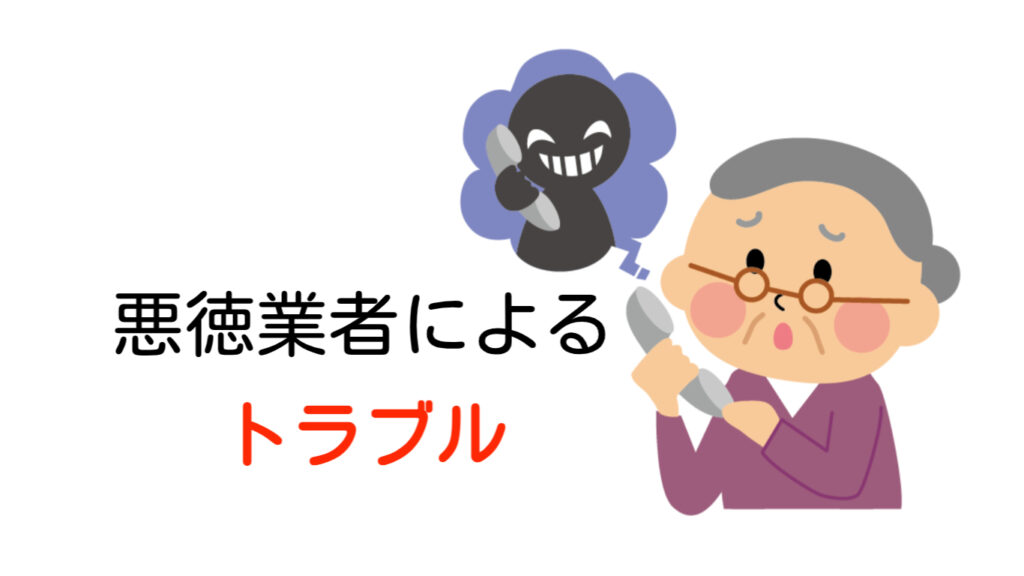 悪徳業者による
トラブル